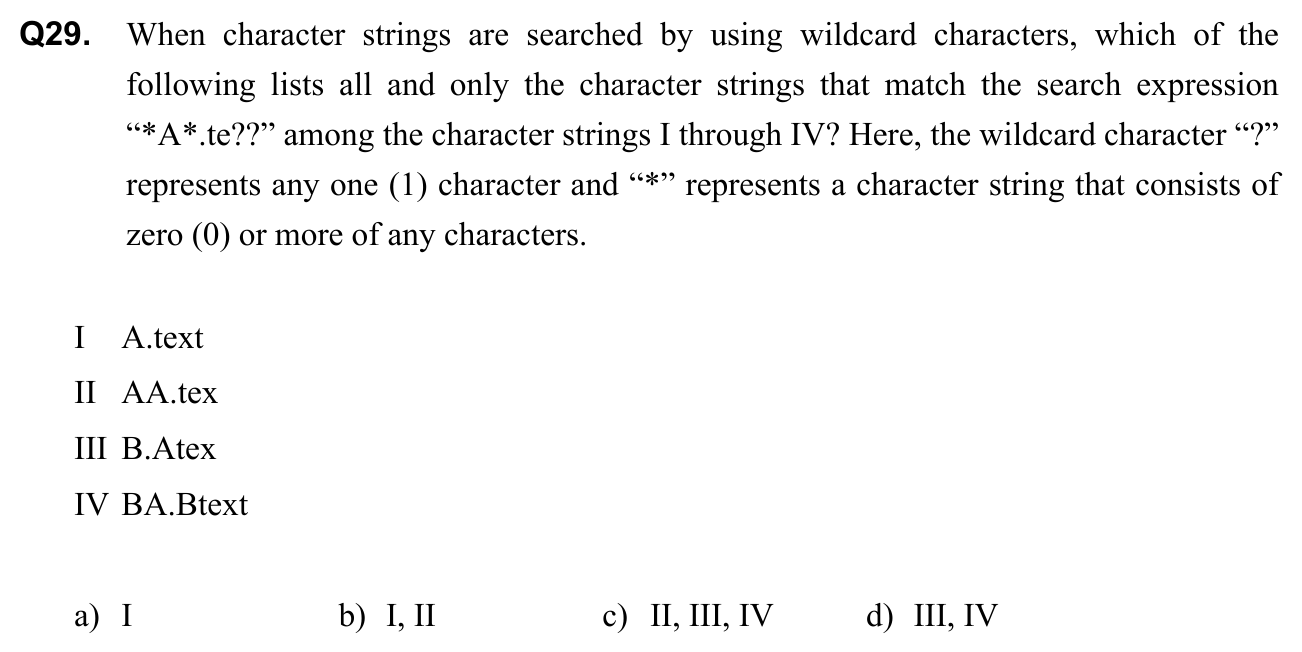 Q29. When character strings are searched by using wildcard characters, which of the following lists all and only the character strings that match the search expression "*A*.te??" among the character strings I through IV? Here, the wildcard character "?" represents any one (1) character and "*" represents a character string that consists of zero (0) or more of any characters.

I A.text
II AA.tex
III B.Atex
IV BA.Btext

a) I b) I, II c) II, III, IV d) III, IV